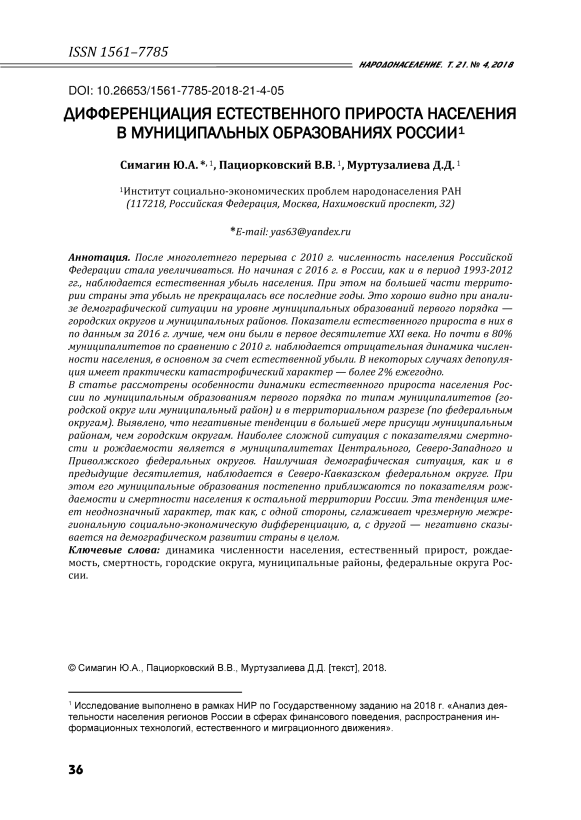 ISSN 1561–7785

НАРОДОНАСЕЛЕНИЕ. Т. 21. № 4, 2018

DOI: 10.26653/1561-7785-2018-21-4-05

ДИФФЕРЕНЦИАЦИЯ ЕСТЕСТВЕННОГО ПРИРОСТА НАСЕЛЕНИЯ В МУНИЦИПАЛЬНЫХ ОБРАЗОВАНИЯХ РОССИИ$^1$

Симагин Ю.А. *, $^1$, Пациорковский В.В. $^1$, Муртузалиева Д.Д. $^1$

$^1$Институт социально-экономических проблем народонаселения РАН (117218, Российская Федерация, Москва, Нахимовский проспект, 32)

*E-mail: yas63@yandex.ru

Аннотация. После многолетнего перерыва с 2010 г. численность населения Российской Федерации стала увеличиваться. Но начиная с 2016 г. в России, как и в период 1993-2012 гг., наблюдается естественная убыль населения. При этом на большей части территории страны эта убыль не прекращалась все последние годы. Это хорошо видно при анализе демографической ситуации на уровне муниципальных образований первого порядка — городских округов и муниципальных районов. Показатели естественного прироста в них в по данным за 2016 г. лучше, чем они были в первое десятилетие XXI века. Но почти в 80% муниципалитетов по сравнению с 2010 г. наблюдается отрицательная динамика численности населения, в основном за счет естественной убыли. В некоторых случаях депопуляция имеет практически катастрофический характер — более 2% ежегодно.
В статье рассмотрены особенности динамики естественного прироста населения России по муниципальным образованиям первого порядка по типам муниципалитетов (городской округ или муниципальный район) и в территориальном разрезе (по федеральным округам). Выявлено, что негативные тенденции в большей мере присущи муниципальным районам, чем городским округам. Наиболее сложной ситуация с показателями смертности и рождаемости является в муниципалитетах Центрального, Северо-Западного и Приволжского федеральных округов. Наилучшая демографическая ситуация, как и в предыдущие десятилетия, наблюдается в Северо-Кавказском федеральном округе. При этом его муниципальные образования постепенно приближаются по показателям рождаемости и смертности населения к остальной территории России. Эта тенденция имеет неоднозначный характер, так как, с одной стороны, сглаживает чрезмерную межрегиональную социально-экономическую дифференциацию, а, с другой — негативно сказывается на демографическом развитии страны в целом.
Ключевые слова: динамика численности населения, естественный прирост, рождаемость, смертность, городские округа, муниципальные районы, федеральные округа России.

© Симагин Ю.А., Пациорковский В.В., Муртузалиева Д.Д. [текст], 2018.

$^1$ Исследование выполнено в рамках НИР по Государственному заданию на 2018 г. «Анализ деятельности населения регионов России в сферах финансового поведения, распространения информационных технологий, естественного и миграционного движения».

36